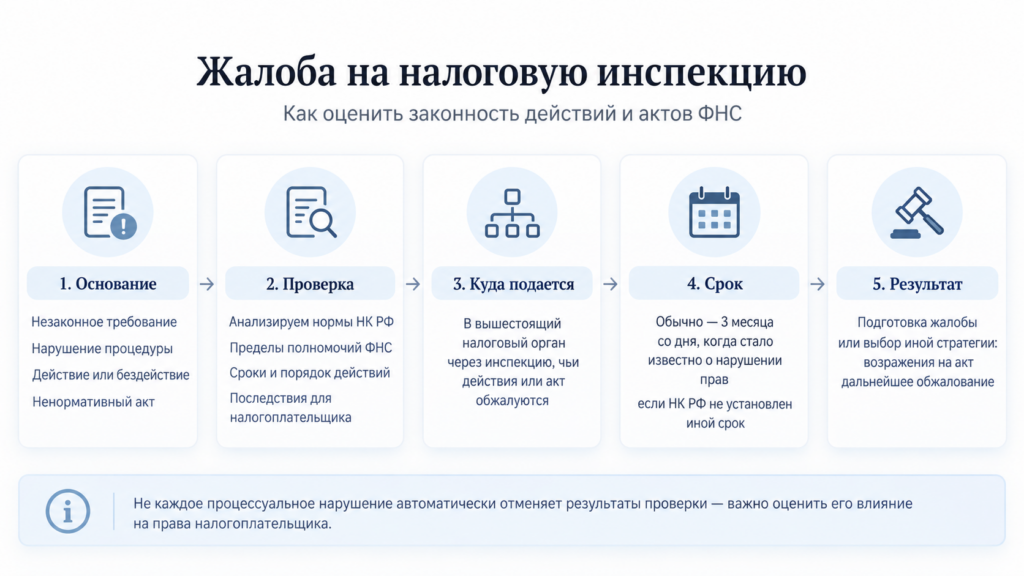 Жалоба на налоговую инспекцию

Как оценить законность действий и актов ФНС

1. Основание

Незаконное требование

Нарушение процедуры

Действие или бездействие

Ненормативный акт

2. Проверка

Анализируем нормы НК РФ

Пределы полномочий ФНС

Сроки и порядок действий

Последствия для налогоплательщика

3. Куда подается

В вышестоящий налоговый орган через инспекцию, чьи действия или акт обжалуются

4. Срок

Обычно — 3 месяца со дня, когда стало известно о нарушении прав

если НК РФ не установлен иной срок

5. Результат

Подготовка жалобы или выбор иной стратегии: возражения на акт дальнейшее обжалование

Не каждое процессуальное нарушение автоматически отменяет результаты проверки — важно оценить его влияние на права налогоплательщика.